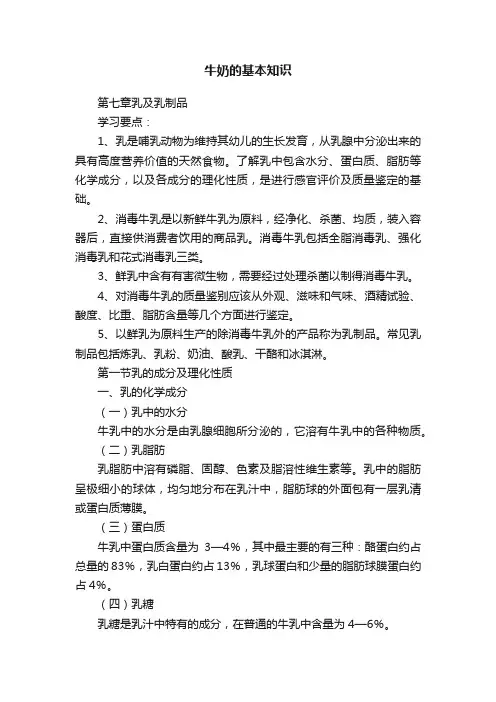 牛奶的基本知识

第七章乳及乳制品

学习要点：

1、乳是哺乳动物为维持其幼儿的生长发育，从乳腺中分泌出来的具有高度营养价值的天然食物。了解乳中包含水分、蛋白质、脂肪等化学成分，以及各成分的理化性质，是进行感官评价及质量鉴定的基础。

2、消毒牛乳是以新鲜牛乳为原料，经净化、杀菌、均质，装入容器后，直接供消费者饮用的商品乳。消毒牛乳包括全脂消毒乳、强化消毒乳和花式消毒乳三类。

3、鲜乳中含有有害微生物，需要经过处理杀菌以制得消毒牛乳。

4、对消毒牛乳的质量鉴别应该从外观、滋味和气味、酒精试验、酸度、比重、脂肪含量等几个方面进行鉴定。

5、以鲜乳为原料生产的除消毒牛乳外的产品称为乳制品。常见乳制品包括炼乳、乳粉、奶油、酸乳、干酪和冰淇淋。

第一节乳的成分及理化性质

一、乳的化学成分

（一）乳中的水分

牛乳中的水分是由乳腺细胞所分泌的，它溶有牛乳中的各种物质。

（二）乳脂肪

乳脂肪中溶有磷脂、固醇、色素及脂溶性维生素等。乳中的脂肪呈极细小的球体，均匀地分布在乳汁中，脂肪球的外面包有一层乳清或蛋白质薄膜。

（三）蛋白质

牛乳中蛋白质含量为 3—4%，其中最主要的有三种：酪蛋白约占总量的 83%，乳白蛋白约占 13%，乳球蛋白和少量的脂肪球膜蛋白约占 4%。

（四）乳糖

乳糖是乳汁中特有的成分，在普通的牛乳中含量为 4—6%。